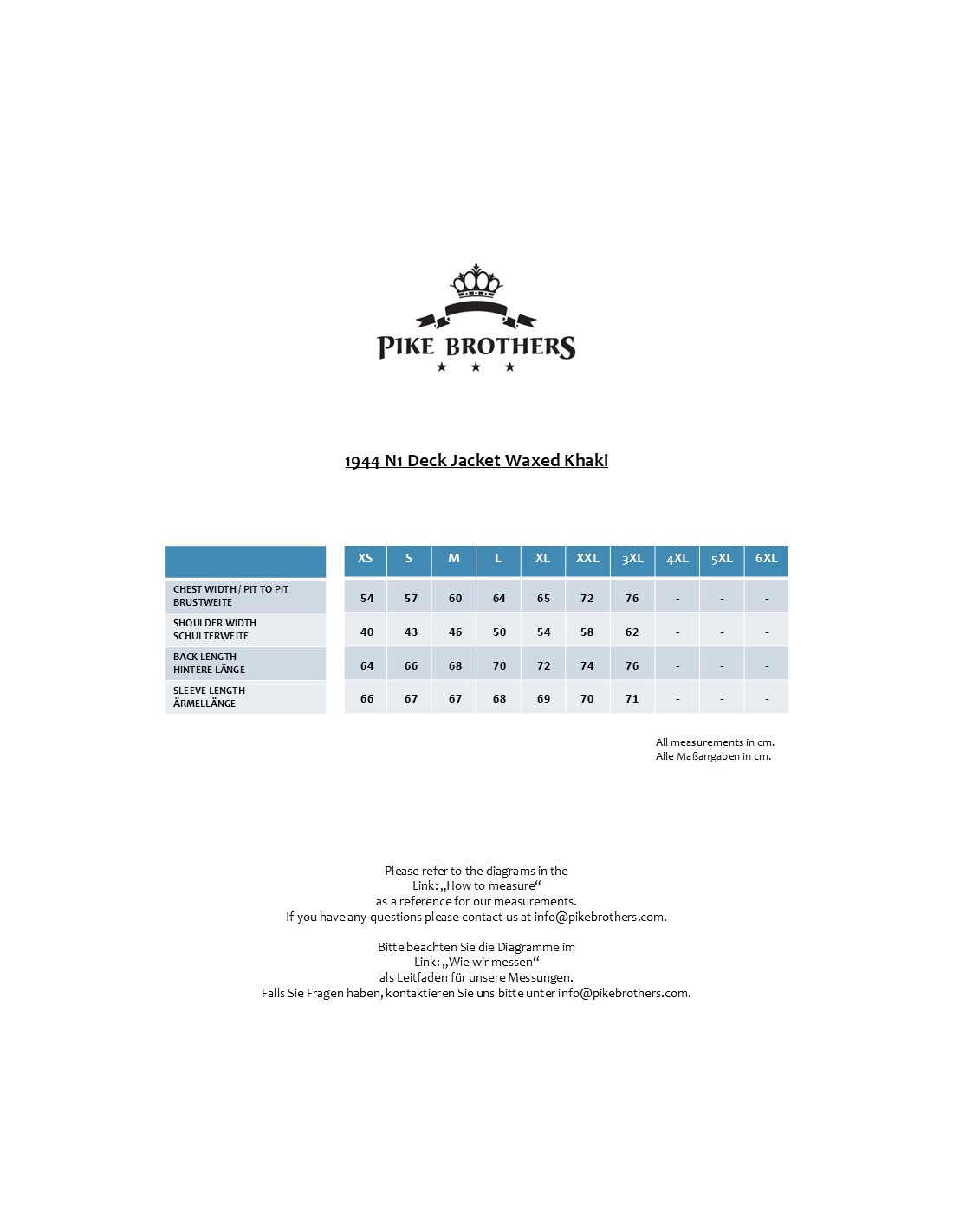 PIKE BROTHERS

1944 N1 Deck Jacket Waxed Khaki

| | XS | S | M | L | XL | XXL | 3XL | 4XL | 5XL | 6XL |
|---|---|---|---|---|---|---|---|---|---|---|
| CHEST WIDTH / PIT TO PIT BRUSTWEITE | 54 | 57 | 60 | 64 | 65 | 72 | 76 | - | - | - |
| SHOULDER WIDTH SCHULTERWEITE | 40 | 43 | 46 | 50 | 54 | 58 | 62 | - | - | - |
| BACK LENGTH HINTERE LÄNGE | 64 | 66 | 68 | 70 | 72 | 74 | 76 | - | - | - |
| SLEEVE LENGTH ÄRMELLÄNGE | 66 | 67 | 67 | 68 | 69 | 70 | 71 | - | - | - |

All measurements in cm.
Alle Maßangaben in cm.

Please refer to the diagrams in the Link: „How to measure“ as a reference for our measurements. If you have any questions please contact us at info@pikebrothers.com.

Bitte beachten Sie die Diagramme im Link: „Wie wir messen“ als Leitfaden für unsere Messungen. Falls Sie Fragen haben, kontaktieren Sie uns bitte unter info@pikebrothers.com.